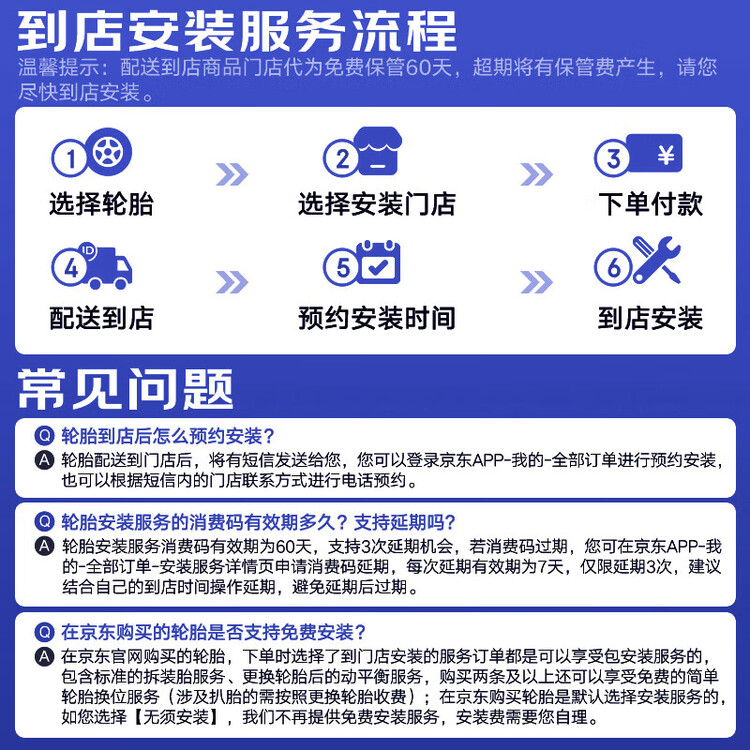 到店安装服务流程

温馨提示：配送到店商品门店代为免费保管60天，超期将有保管费产生，请您尽快到店安装。

1 选择轮胎

2 选择安装门店

3 ¥ 下单付款

4 ID 配送到店

5 预约安装时间

6 到店安装

常见问题

Q 轮胎到店后怎么预约安装？
A 轮胎配送到门店后，将有短信发送给您，您可以登录京东APP-我的-全部订单进行预约安装，也可以根据短信内的门店联系方式进行电话预约。

Q 轮胎安装服务的消费码有效期多久？支持延期吗？
A 轮胎安装服务消费码有效期为60天，支持3次延期机会，若消费码过期，您可在京东APP-我的-全部订单-安装服务详情页申请消费码延期，每次延期有效期为7天，仅限延期3次，建议结合自己的到店时间操作延期，避免延期后过期。

Q 在京东购买的轮胎是否支持免费安装？
A 在京东官网购买的轮胎，下单时选择了到门店安装的服务订单都是可以享受包安装服务的，包含标准的拆装胎服务、更换轮胎后的动平衡服务，购买两条及以上还可以享受免费的简单轮胎换位服务（涉及扒胎的需按照更换轮胎收费）；在京东购买轮胎是默认选择安装服务的，如您选择【无须安装】，我们不再提供免费安装服务，安装费需要您自理。